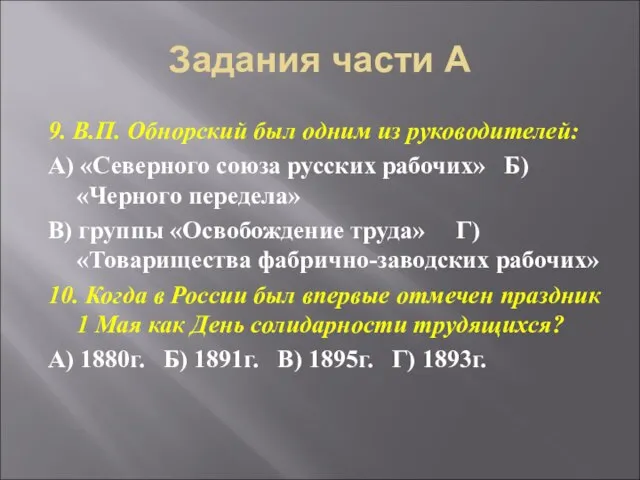 Задания части А

9. В.П. Обнорский был одним из руководителей:

А) «Северного союза русских рабочих» Б) «Черного передела»

В) группы «Освобождение труда» Г) «Товарищества фабрично-заводских рабочих»

10. Когда в России был впервые отмечен праздник 1 Мая как День солидарности трудящихся?

А) 1880г. Б) 1891г. В) 1895г. Г) 1893г.